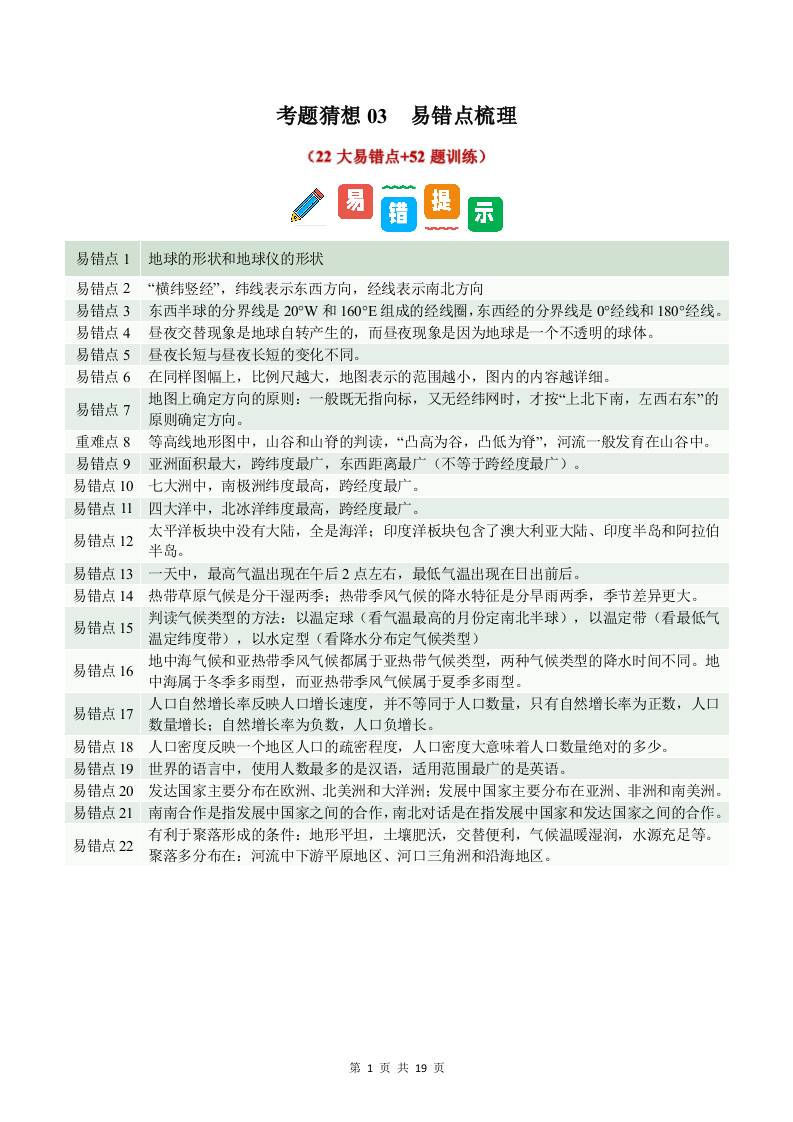 考题猜想 03　易错点梳理

（22 大易错点+52 题训练）

易 错 提 示

| 易错点 1 | 地球的形状和地球仪的形状 |
|---|---|
| 易错点 2 | “横纬竖经”，纬线表示东西方向，经线表示南北方向 |
| 易错点 3 | 东西半球的分界线是 20°W 和 160°E 组成的经线圈，东西经的分界线是 0°经线和 180°经线。 |
| 易错点 4 | 昼夜交替现象是地球自转产生的，而昼夜现象是因为地球是一个不透明的球体。 |
| 易错点 5 | 昼夜长短与昼夜长短的变化不同。 |
| 易错点 6 | 在同样图幅上，比例尺越大，地图表示的范围越小，图内的内容越详细。 |
| 易错点 7 | 地图上确定方向的原则：一般既无指向标，又无经纬网时，才按“上北下南，左西右东”的原则确定方向。 |
| 重难点 8 | 等高线地形图中，山谷和山脊的判读，“凸高为谷，凸低为脊”，河流一般发育在山谷中。 |
| 易错点 9 | 亚洲面积最大，跨纬度最广，东西距离最广（不等于跨经度最广）。 |
| 易错点 10 | 七大洲中，南极洲纬度最高，跨经度最广。 |
| 易错点 11 | 四大洋中，北冰洋纬度最高，跨经度最广。 |
| 易错点 12 | 太平洋板块中没有大陆，全是海洋；印度洋板块包含了澳大利亚大陆、印度半岛和阿拉伯半岛。 |
| 易错点 13 | 一天中，最高气温出现在午后 2 点左右，最低气温出现在日出前后。 |
| 易错点 14 | 热带草原气候是分干湿两季；热带季风气候的降水特征是分旱雨两季，季节差异更大。 |
| 易错点 15 | 判读气候类型的方法：以温定球（看气温最高的月份定南北半球），以温定带（看最低气温定纬度带），以水定型（看降水分布定气候类型） |
| 易错点 16 | 地中海气候和亚热带季风气候都属于亚热带气候类型，两种气候类型的降水时间不同。地中海属于冬季多雨型，而亚热带季风气候属于夏季多雨型。 |
| 易错点 17 | 人口自然增长率反映人口增长速度，并不等同于人口数量，只有自然增长率为正数，人口数量增长；自然增长率为负数，人口负增长。 |
| 易错点 18 | 人口密度反映一个地区人口的疏密程度，人口密度大意味着人口数量绝对的多少。 |
| 易错点 19 | 世界的语言中，使用人数最多的是汉语，适用范围最广的是英语。 |
| 易错点 20 | 发达国家主要分布在欧洲、北美洲和大洋洲；发展中国家主要分布在亚洲、非洲和南美洲。 |
| 易错点 21 | 南南合作是指发展中国家之间的合作，南北对话是在指发展中国家和发达国家之间的合作。 |
| 易错点 22 | 有利于聚落形成的条件：地形平坦，土壤肥沃，交替便利，气候温暖湿润，水源充足等。聚落多分布在：河流中下游平原地区、河口三角洲和沿海地区。 |

第 1 页 共 19 页